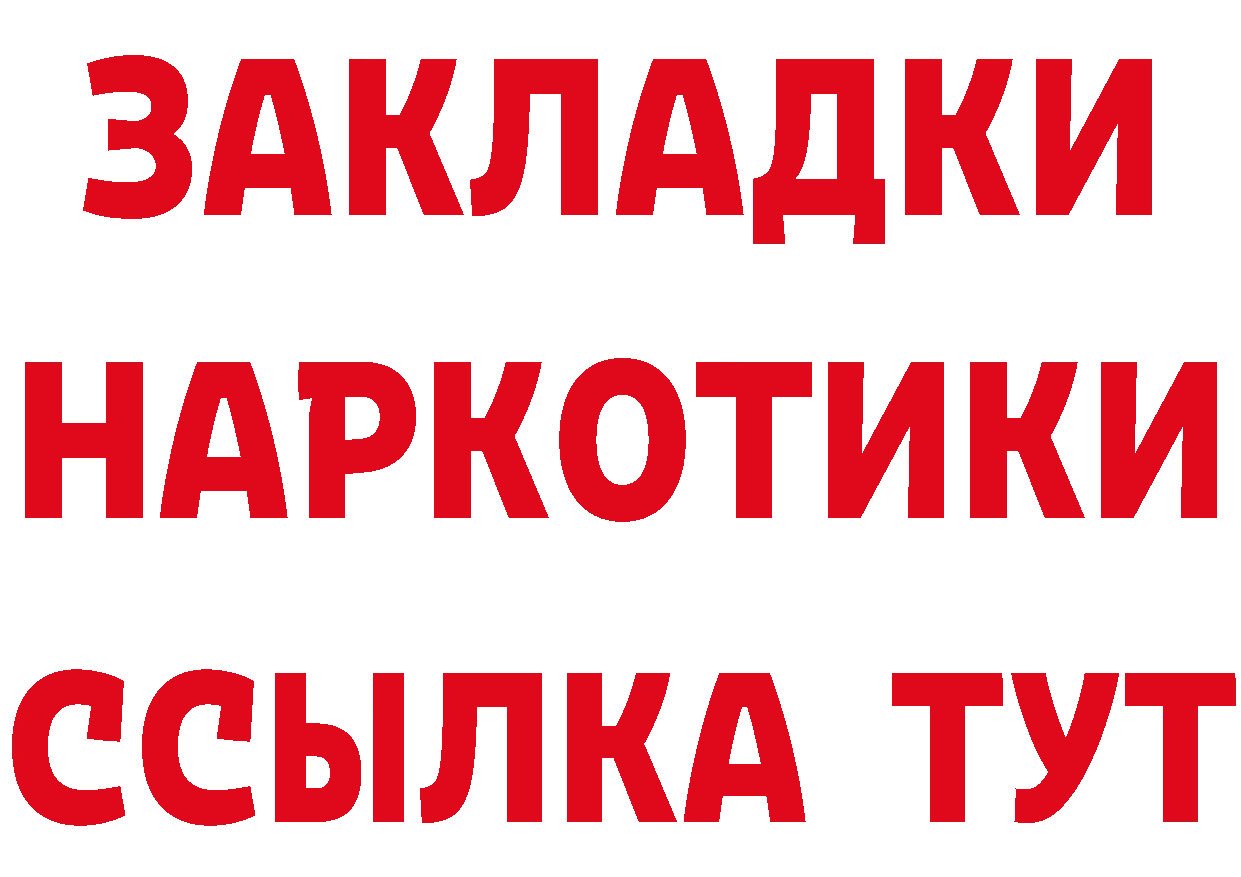 ЗАКЛАДКИ НАРКОТИКИ ССЫЛКА ТУТ